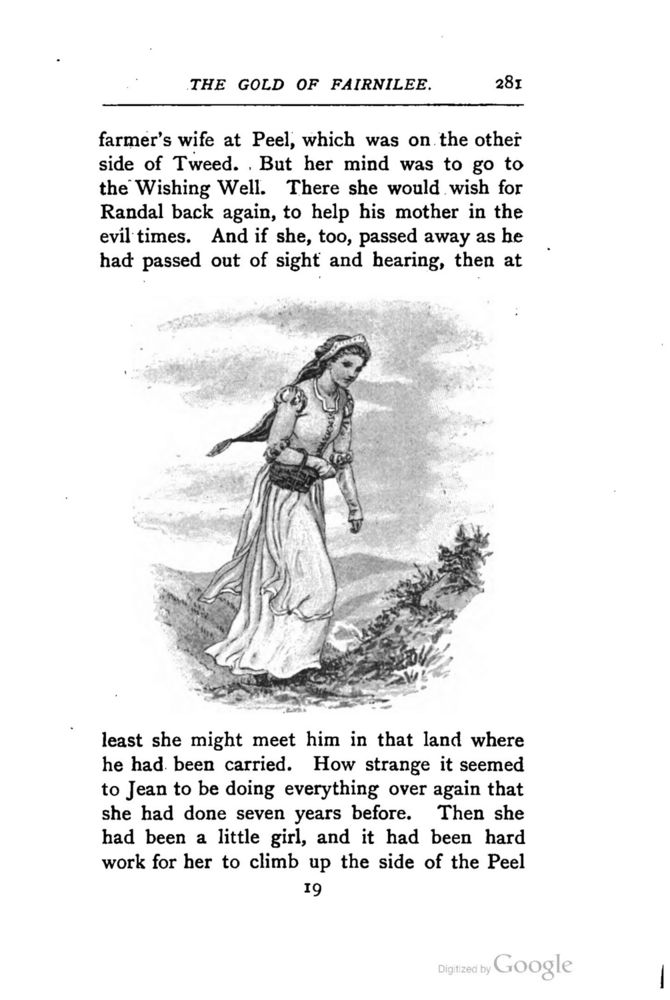 THE GOLD OF FAIRNILEE. 281

farmer's wife at Peel, which was on the other side of Tweed. But her mind was to go to the Wishing Well. There she would wish for Randal back again, to help his mother in the evil times. And if she, too, passed away as he had passed out of sight and hearing, then at

least she might meet him in that land where he had been carried. How strange it seemed to Jean to be doing everything over again that she had done seven years before. Then she had been a little girl, and it had been hard work for her to climb up the side of the Peel

19

Digitized by Google